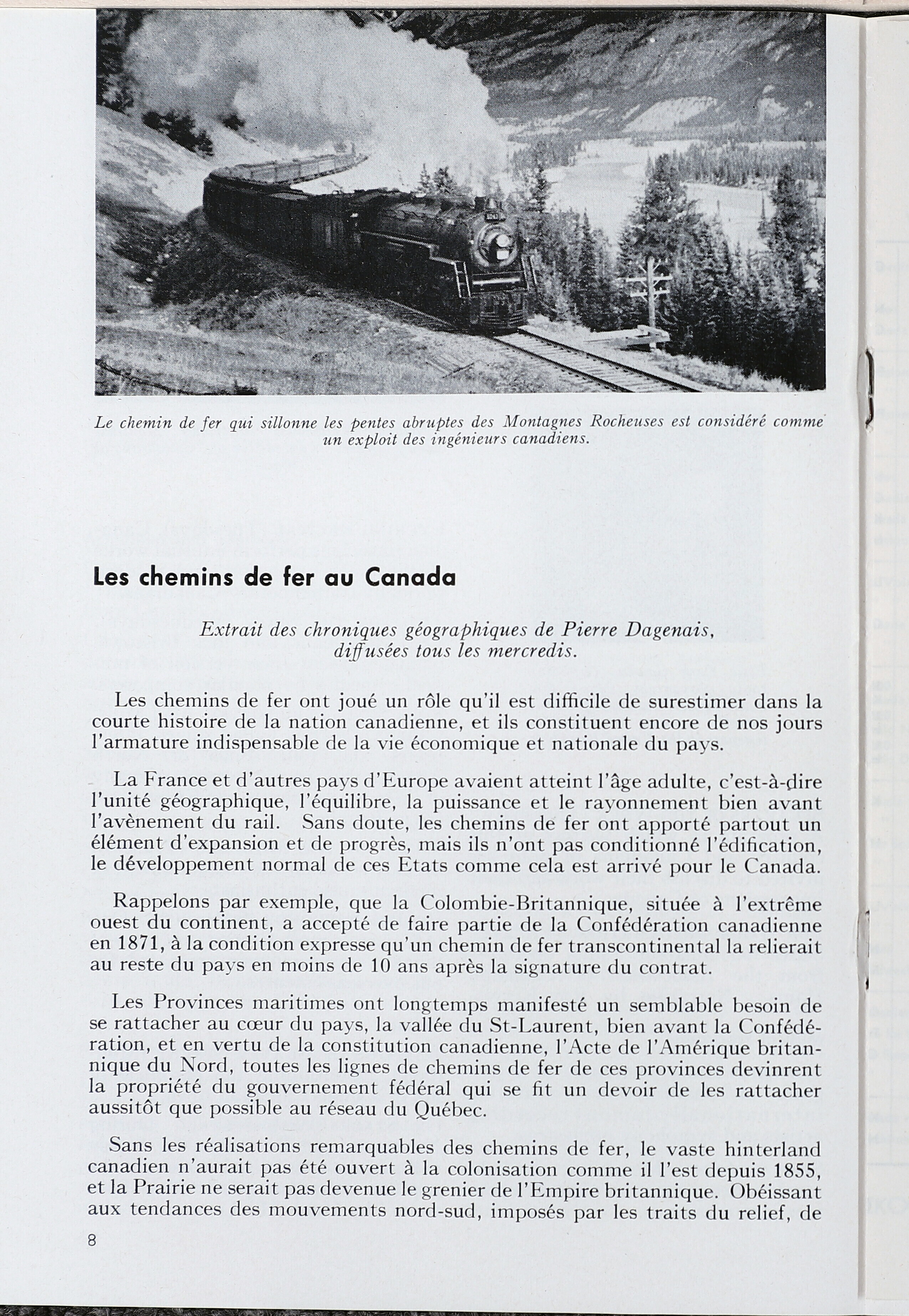 Le chemin de fer qui sillonne les pentes abruptes des Montagnes Rocheuses est considéré comme un exploit des ingénieurs canadiens.

Les chemins de fer au Canada

Extrait des chroniques géographiques de Pierre Dagenais, diffusées tous les mercredis.

Les chemins de fer ont joué un rôle qu'il est difficile de surestimer dans la courte histoire de la nation canadienne, et ils constituent encore de nos jours l'armature indispensable de la vie économique et nationale du pays.

La France et d'autres pays d'Europe avaient atteint l'âge adulte, c'est-à-dire l'unité géographique, l'équilibre, la puissance et le rayonnement bien avant l'avènement du rail. Sans doute, les chemins de fer ont apporté partout un élément d'expansion et de progrès, mais ils n'ont pas conditionné l'édification, le développement normal de ces Etats comme cela est arrivé pour le Canada.

Rappelons par exemple, que la Colombie-Britannique, située à l'extrême ouest du continent, a accepté de faire partie de la Confédération canadienne en 1871, à la condition expresse qu'un chemin de fer transcontinental la relierait au reste du pays en moins de 10 ans après la signature du contrat.

Les Provinces maritimes ont longtemps manifesté un semblable besoin de se rattacher au cœur du pays, la vallée du St-Laurent, bien avant la Confédération, et en vertu de la constitution canadienne, l'Acte de l'Amérique britannique du Nord, toutes les lignes de chemins de fer de ces provinces devinrent la propriété du gouvernement fédéral qui se fit un devoir de les rattacher aussitôt que possible au réseau du Québec.

Sans les réalisations remarquables des chemins de fer, le vaste hinterland canadien n'aurait pas été ouvert à la colonisation comme il l'est depuis 1855, et la Prairie ne serait pas devenue le grenier de l'Empire britannique. Obéissant aux tendances des mouvements nord-sud, imposés par les traits du relief, de

8